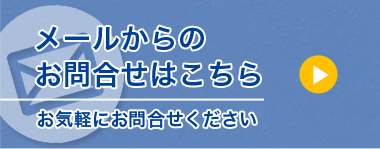 メールからの
お問合せはこちら

お気軽にお問合せください